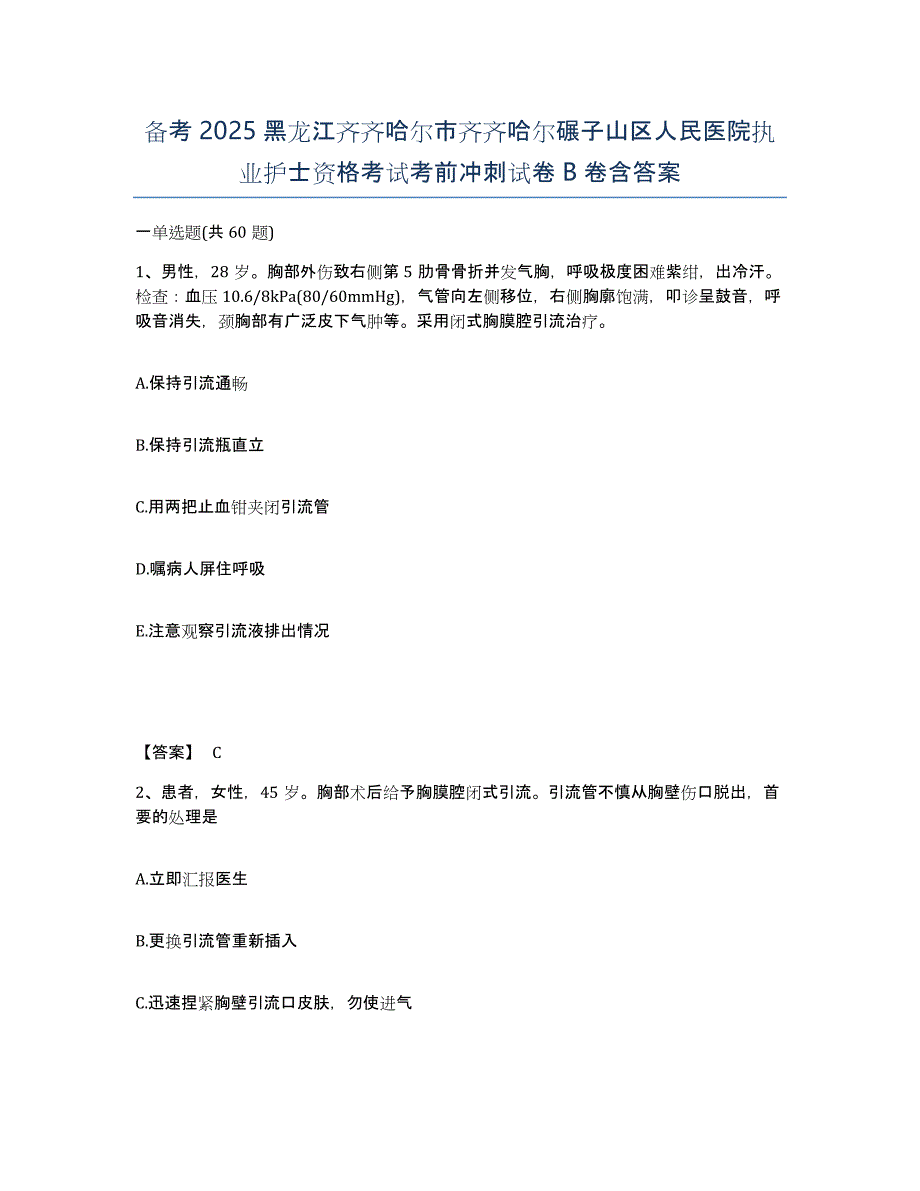 备考 2025 黑龙江齐齐哈尔市齐齐哈尔碾子山区人民医院执业护士资格考试考前冲刺试卷 B 卷含答案

一单选题(共 60 题)

1、男性，28 岁。胸部外伤致右侧第 5 肋骨骨折并发气胸，呼吸极度困难紫绀，出冷汗。检查：血压 10.6/8kPa(80/60mmHg)，气管向左侧移位，右侧胸廓饱满，叩诊呈鼓音，呼吸音消失，颈胸部有广泛皮下气肿等。采用闭式胸膜腔引流治疗。

A.保持引流通畅

B.保持引流瓶直立

C.用两把止血钳夹闭引流管

D.嘱病人屏住呼吸

E.注意观察引流液排出情况

【答案】 C

2、患者，女性，45 岁。胸部术后给予胸膜腔闭式引流。引流管不慎从胸壁伤口脱出，首要的处理是

A.立即汇报医生

B.更换引流管重新插入

C.迅速捏紧胸壁引流口皮肤，勿使进气